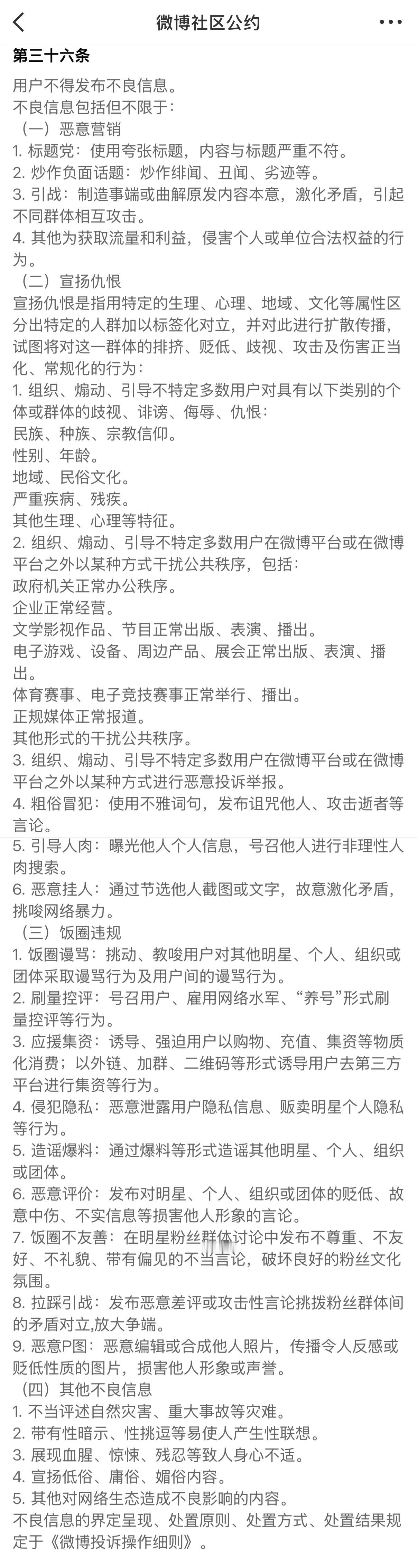 微博社区公约

第三十六条

用户不得发布不良信息。
不良信息包括但不限于：
（一）恶意营销
1. 标题党：使用夸张标题，内容与标题严重不符。
2. 炒作负面话题：炒作绯闻、丑闻、劣迹等。
3. 引战：制造事端或曲解原发内容本意，激化矛盾，引起不同群体相互攻击。
4. 其他为获取流量和利益，侵害个人或单位合法权益的行为。
（二）宣扬仇恨
宣扬仇恨是指用特定的生理、心理、地域、文化等属性区分出特定的人群加以标签化对立，并对此进行扩散传播，试图将对这一群体的排挤、贬低、歧视、攻击及伤害正当化、常规化的行为：
1. 组织、煽动、引导不特定多数用户对具有以下类别的个体或群体的歧视、诽谤、侮辱、仇恨：
民族、种族、宗教信仰。
性别、年龄。
地域、民俗文化。
严重疾病、残疾。
其他生理、心理等特征。
2. 组织、煽动、引导不特定多数用户在微博平台或在微博平台之外以某种方式干扰公共秩序，包括：
政府机关正常办公秩序。
企业正常经营。
文学影视作品、节目正常出版、表演、播出。
电子游戏、设备、周边产品、展会正常出版、表演、播出。
体育赛事、电子竞技赛事正常举行、播出。
正规媒体正常报道。
其他形式的干扰公共秩序。
3. 组织、煽动、引导不特定多数用户在微博平台或在微博平台之外以某种方式进行恶意投诉举报。
4. 粗俗冒犯：使用不雅词句，发布诅咒他人、攻击逝者等言论。
5. 引导人肉：曝光他人个人信息，号召他人进行非理性人肉搜索。
6. 恶意挂人：通过节选他人截图或文字，故意激化矛盾，挑唆网络暴力。
（三）饭圈违规
1. 饭圈谩骂：挑动、教唆用户对其他明星、个人、组织或团体采取谩骂行为及用户间的谩骂行为。
2. 刷量控评：号召用户、雇用网络水军、“养号”形式刷量控评等行为。
3. 应援集资：诱导、强迫用户以购物、充值、集资等物质化消费；以外链、加群、二维码等形式诱导用户去第三方平台进行集资等行为。
4. 侵犯隐私：恶意泄露用户隐私信息、贩卖明星个人隐私等行为。
5. 造谣爆料：通过爆料等形式造谣其他明星、个人、组织或团体。
6. 恶意评价：发布对明星、个人、组织或团体的贬低、故意中伤、不实信息等损害他人形象的言论。
7. 饭圈不友善：在明星粉丝群体讨论中发布不尊重、不友好、不礼貌、带有偏见的不当言论，破坏良好的粉丝文化氛围。
8. 拉踩引战：发布恶意差评或攻击性言论挑拨粉丝群体间的矛盾对立,放大争端。
9. 恶意P图：恶意编辑或合成他人照片，传播令人反感或贬低性质的图片，损害他人形象或声誉。
（四）其他不良信息
1. 不当评述自然灾害、重大事故等灾难。
2. 带有性暗示、性挑逗等易使人产生性联想。
3. 展现血腥、惊悚、残忍等致人身心不适。
4. 宣扬低俗、庸俗、媚俗内容。
5. 其他对网络生态造成不良影响的内容。
不良信息的界定呈现、处置原则、处置方式、处置结果规定于《微博投诉操作细则》。